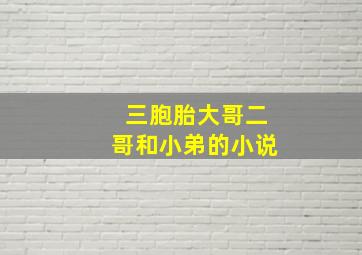 三胞胎大哥二哥和小弟的小说